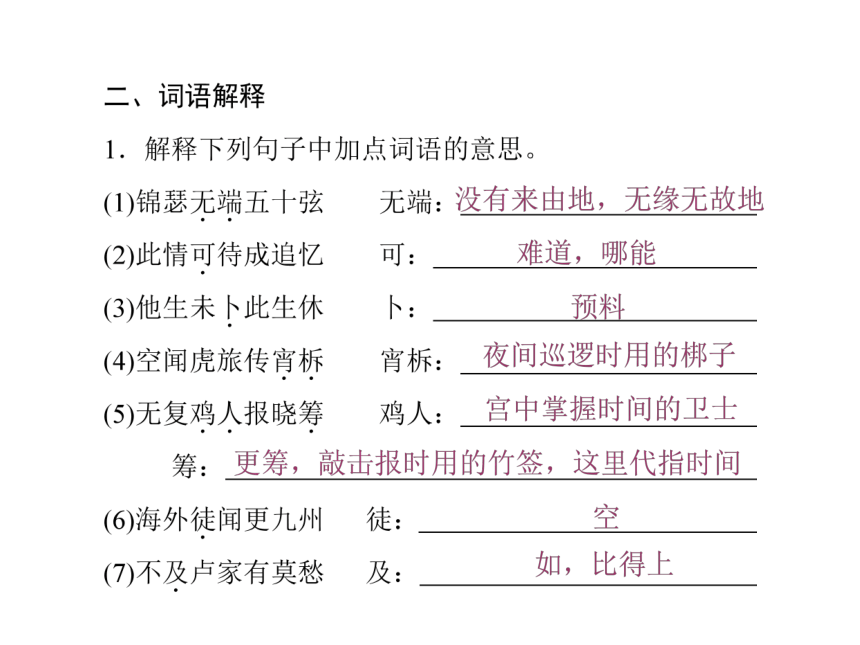 二、词语解释

1．解释下列句子中加点词语的意思。

(1)锦瑟无端五十弦　　无端：没有来由地，无缘无故地

(2)此情可待成追忆　　可：难道，哪能

(3)他生未卜此生休　　卜：预料

(4)空闻虎旅传宵柝　　宵柝：夜间巡逻时用的梆子

(5)无复鸡人报晓筹　　鸡人：宫中掌握时间的卫士

筹：更筹，敲击报时用的竹签，这里代指时间

(6)海外徒闻更九州　　徒：空

(7)不及卢家有莫愁　　及：如，比得上